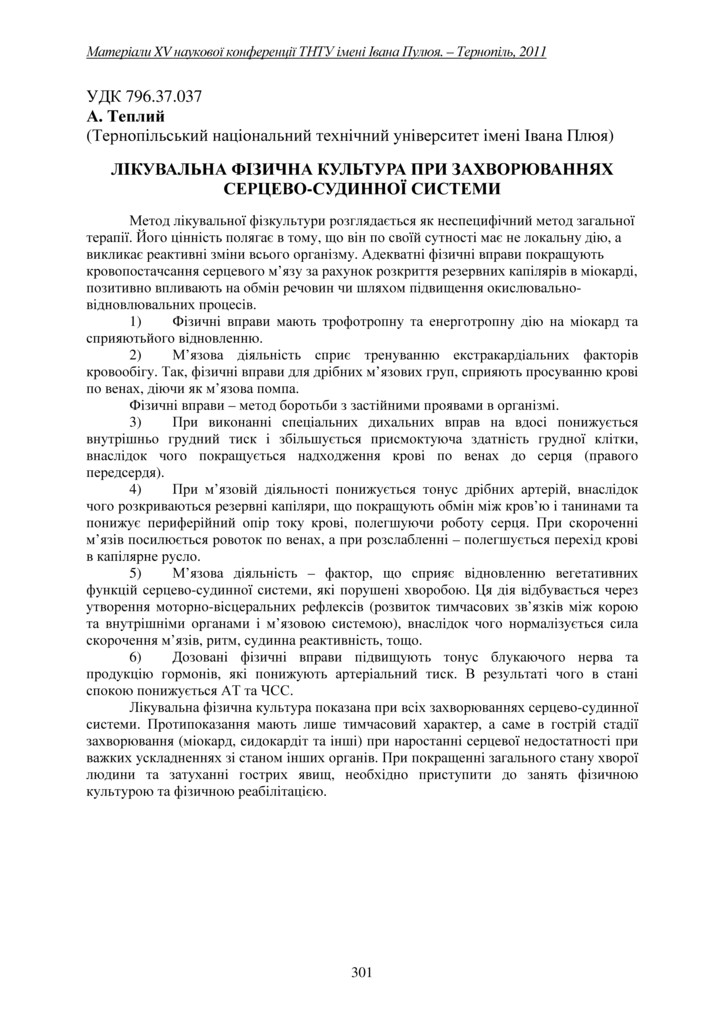 Матеріали XV наукової конференції ТНТУ імені Івана Пулюя. – Тернопіль, 2011

УДК 796.37.037
А. Теплий
(Тернопільський національний технічний університет імені Івана Плюя)

ЛІКУВАЛЬНА ФІЗИЧНА КУЛЬТУРА ПРИ ЗАХВОРЮВАННЯХ СЕРЦЕВО-СУДИННОЇ СИСТЕМИ

Метод лікувальної фізкультури розглядається як неспецифічний метод загальної терапії. Його цінність полягає в тому, що він по своїй сутності має не локальну дію, а викликає реактивні зміни всього організму. Адекватні фізичні вправи покращують кровопостачання серцевого м'язу за рахунок розкриття резервних капілярів в міокарді, позитивно впливають на обмін речовин чи шляхом підвищення окислювально-відновлювальних процесів.

1) Фізичні вправи мають трофотропну та енерготропну дію на міокард та сприяютьйого відновленню.

2) М'язова діяльність сприє тренуванню екстракардіальних факторів кровообігу. Так, фізичні вправи для дрібних м'язових груп, сприяють просуванню крові по венах, діючи як м'язова помпа.

Фізичні вправи – метод боротьби з застійними проявами в організмі.

3) При виконанні спеціальних дихальних вправ на вдосі понижується внутрішньо грудний тиск і збільшується присмоктуюча здатність грудної клітки, внаслідок чого покращується надходження крові по венах до серця (правого передсердя).

4) При м'язовій діяльності понижується тонус дрібних артерій, внаслідок чого розкриваються резервні капіляри, що покращують обмін між кров'ю і танинами та понижує периферійний опір току крові, полегшуючи роботу серця. При скороченні м'язів посилюється ровоток по венах, а при розслабленні – полегшується перехід крові в капілярне русло.

5) М'язова діяльність – фактор, що сприяє відновленню вегетативних функцій серцево-судинної системи, які порушені хворобою. Ця дія відбувається через утворення моторно-вісцеральних рефлексів (розвиток тимчасових зв'язків між корою та внутрішніми органами і м'язовою системою), внаслідок чого нормалізується сила скорочення м'язів, ритм, судинна реактивність, тощо.

6) Дозовані фізичні вправи підвищують тонус блукаючого нерва та продукцію гормонів, які понижують артеріальний тиск. В результаті чого в стані спокою понижується АТ та ЧСС.

Лікувальна фізична культура показана при всіх захворюваннях серцево-судинної системи. Протипоказання мають лише тимчасовий характер, а саме в гострій стадії захворювання (міокард, сидокардіт та інші) при наростанні серцевої недостатності при важких ускладненнях зі станом інших органів. При покращенні загального стану хворої людини та затуханні гострих явищ, необхідно приступити до занять фізичною культурою та фізичною реабілітацією.

301